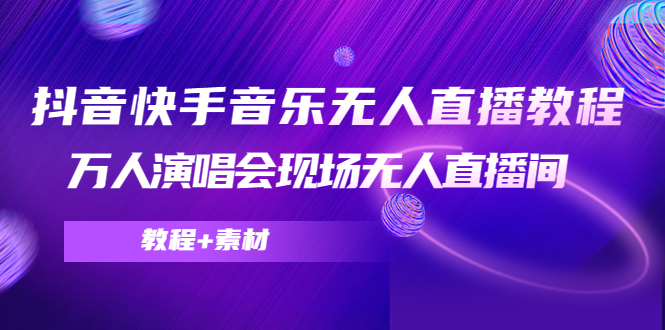 抖音快手音乐无人直播教程
万人演唱会现场无人直播间

教程+素材